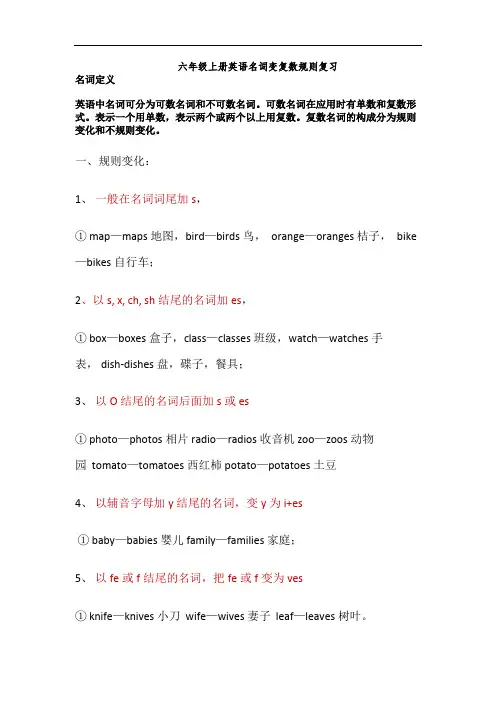 六年级上册英语名词变复数规则复习

名词定义

英语中名词可分为可数名词和不可数名词。可数名词在应用时有单数和复数形式。表示一个用单数，表示两个或两个以上用复数。复数名词的构成分为规则变化和不规则变化。

一、规则变化：

1、 一般在名词词尾加 s，

① map—maps 地图，bird—birds 鸟， orange—oranges 桔子， bike—bikes 自行车；

2、以 s, x, ch, sh 结尾的名词加 es，

① box—boxes 盒子，class—classes 班级，watch—watches 手表， dish-dishes 盘，碟子，餐具；

3、 以 O 结尾的名词后面加 s 或 es

① photo—photos 相片 radio—radios 收音机 zoo—zoos 动物园 tomato—tomatoes 西红柿 potato—potatoes 土豆

4、 以辅音字母加 y 结尾的名词，变 y 为 i+es

① baby—babies 婴儿 family—families 家庭；

5、 以 fe 或 f 结尾的名词，把 fe 或 f 变为 ves

① knife—knives 小刀 wife—wives 妻子 leaf—leaves 树叶。